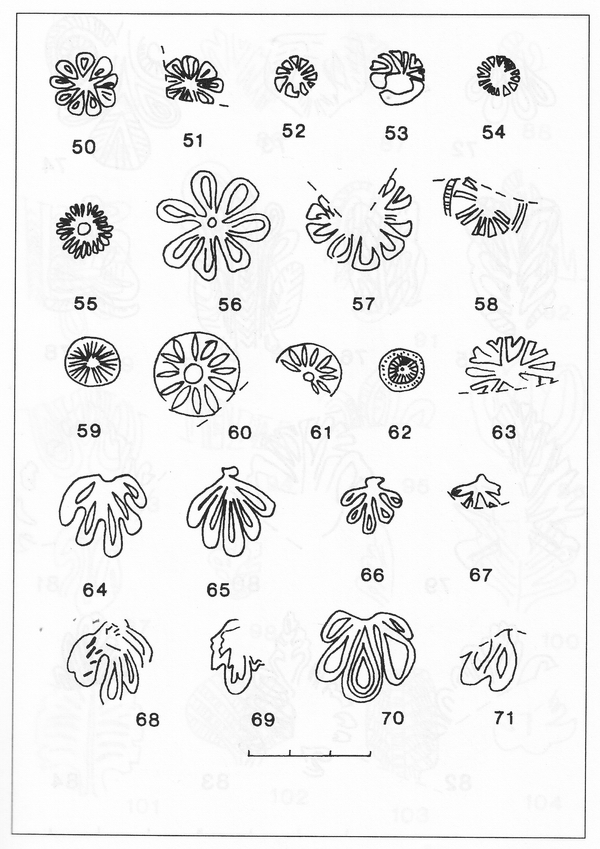 50 51 52 53 54

55 56 57 58

59 60 61 62 63

64 65 66 67

68 69 70 71